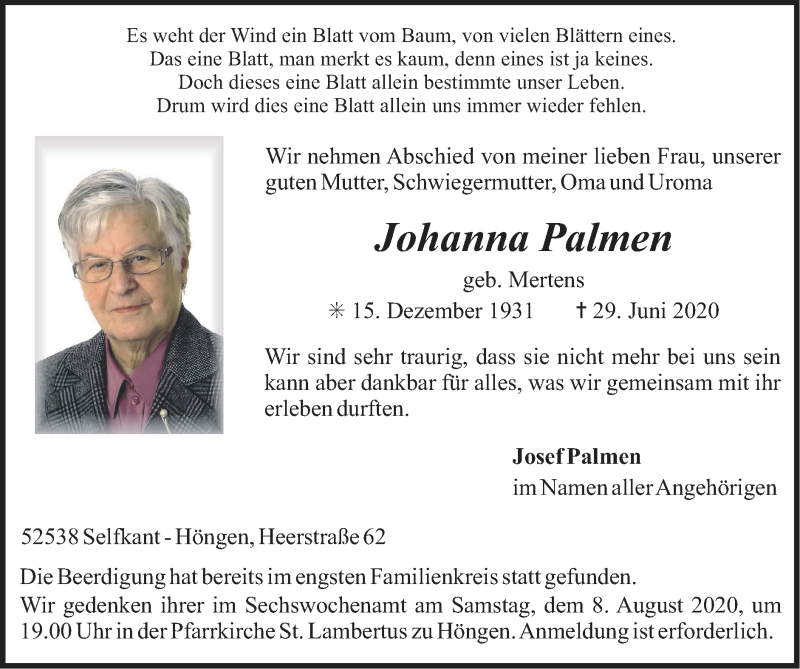 Es weht der Wind ein Blatt vom Baum, von vielen Blättern eines.
Das eine Blatt, man merkt es kaum, denn eines ist ja keines.
Doch dieses eine Blatt allein bestimmte unser Leben.
Drum wird dies eine Blatt allein uns immer wieder fehlen.

Wir nehmen Abschied von meiner lieben Frau, unserer guten Mutter, Schwiegermutter, Oma und Uroma

Johanna Palmen

geb. Mertens

✳ 15. Dezember 1931 † 29. Juni 2020

Wir sind sehr traurig, dass sie nicht mehr bei uns sein kann aber dankbar für alles, was wir gemeinsam mit ihr erleben durften.

Josef Palmen
im Namen aller Angehörigen

52538 Selfkant - Höngen, Heerstraße 62

Die Beerdigung hat bereits im engsten Familienkreis statt gefunden.
Wir gedenken ihrer im Sechswochenamt am Samstag, dem 8. August 2020, um 19.00 Uhr in der Pfarrkirche St. Lambertus zu Höngen. Anmeldung ist erforderlich.